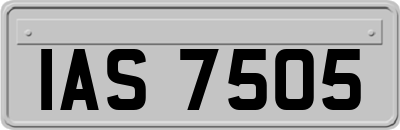 IAS 7505